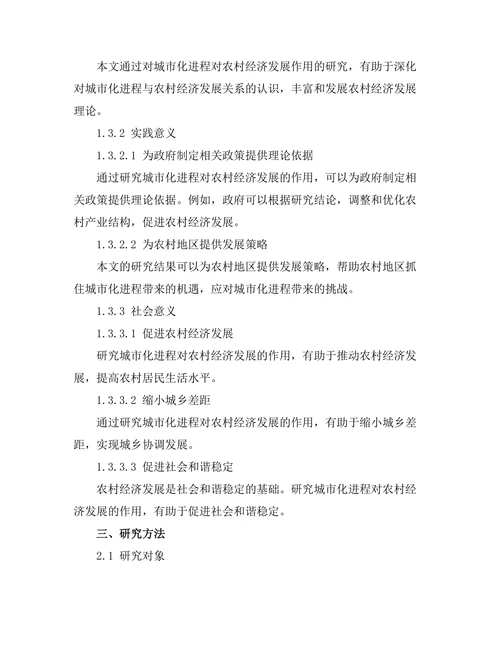 本文通过对城市化进程对农村经济发展作用的研究，有助于深化对城市化进程与农村经济发展关系的认识，丰富和发展农村经济发展理论。

1.3.2 实践意义

1.3.2.1 为政府制定相关政策提供理论依据

通过研究城市化进程对农村经济发展的作用，可以为政府制定相关政策提供理论依据。例如，政府可以根据研究结论，调整和优化农村产业结构，促进农村经济发展。

1.3.2.2 为农村地区提供发展策略

本文的研究结果可以为农村地区提供发展策略，帮助农村地区抓住城市化进程带来的机遇，应对城市化进程带来的挑战。

1.3.3 社会意义

1.3.3.1 促进农村经济发展

研究城市化进程对农村经济发展的作用，有助于推动农村经济发展，提高农村居民生活水平。

1.3.3.2 缩小城乡差距

通过研究城市化进程对农村经济发展的作用，有助于缩小城乡差距，实现城乡协调发展。

1.3.3.3 促进社会和谐稳定

农村经济发展是社会和谐稳定的基础。研究城市化进程对农村经济发展的作用，有助于促进社会和谐稳定。

三、研究方法

2.1 研究对象